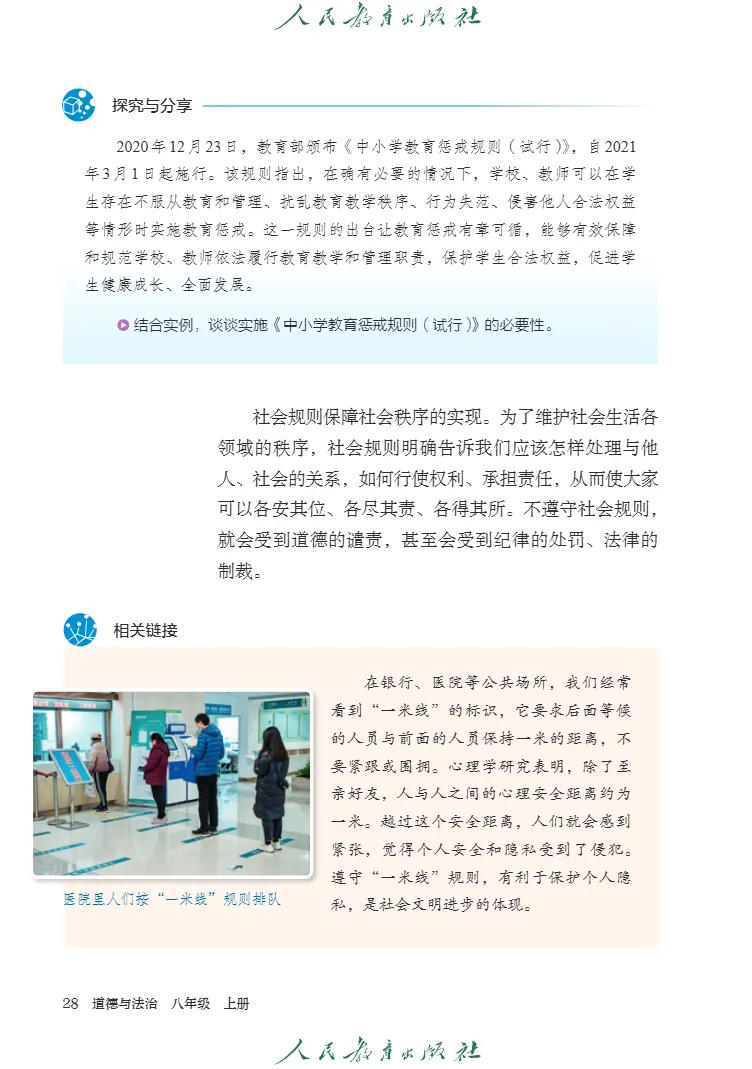 人民教育出版社

探究与分享

2020年12月23日，教育部颁布《中小学教育惩戒规则（试行）》，自2021年3月1日起施行。该规则指出，在确有必要的情况下，学校、教师可以在学生存在不服从教育和管理、扰乱教育教学秩序、行为失范、侵害他人合法权益等情形时实施教育惩戒。这一规则的出台让教育惩戒有章可循，能够有效保障和规范学校、教师依法履行教育教学和管理职责，保护学生合法权益，促进学生健康成长、全面发展。

结合实例，谈谈实施《中小学教育惩戒规则（试行）》的必要性。

社会规则保障社会秩序的实现。为了维护社会生活各领域的秩序，社会规则明确告诉我们应该怎样处理与他人、社会的关系，如何行使权利、承担责任，从而使大家可以各安其位、各尽其责、各得其所。不遵守社会规则，就会受到道德的谴责，甚至会受到纪律的处罚、法律的制裁。

相关链接

医院里人们按“一米线”规则排队

在银行、医院等公共场所，我们经常看到“一米线”的标识，它要求后面等候的人员与前面的人员保持一米的距离，不要紧跟或围拥。心理学研究表明，除了至亲好友，人与人之间的心理安全距离约为一米。越过这个安全距离，人们就会感到紧张，觉得个人安全和隐私受到了侵犯。遵守“一米线”规则，有利于保护个人隐私，是社会文明进步的体现。

28 道德与法治 八年级 上册

人民教育出版社